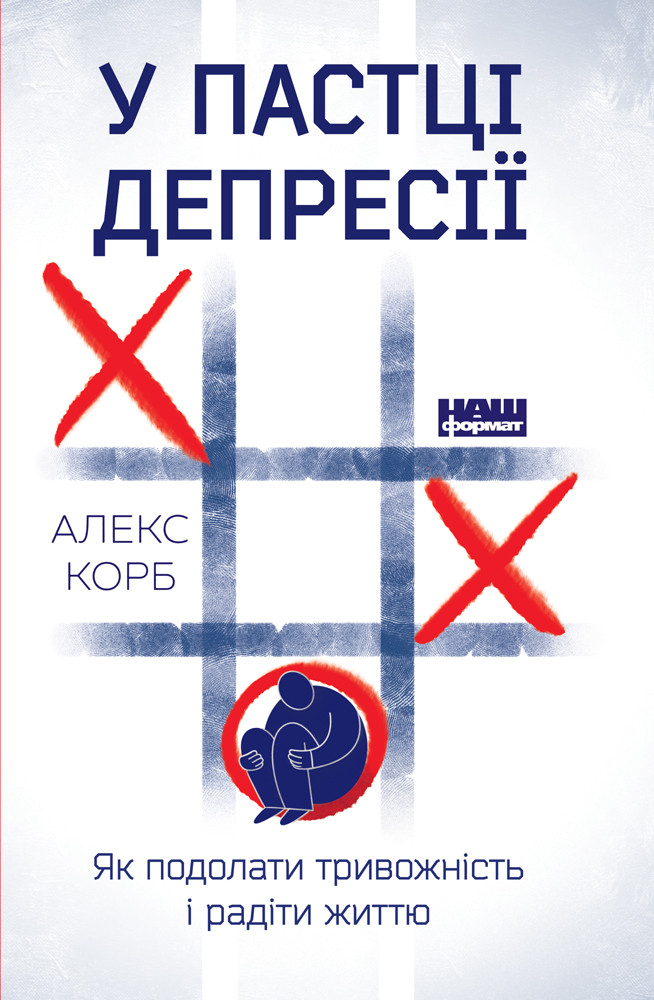 У ПАСТЦІ ДЕПРЕСІЇ

НАШ формат

АЛЕКС КОРБ

Як подолати тривожність і радіти життю